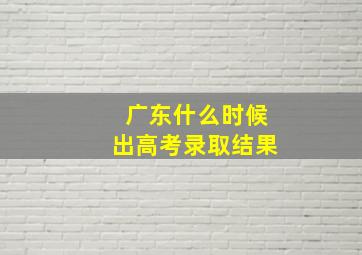 广东什么时候
出高考录取结果